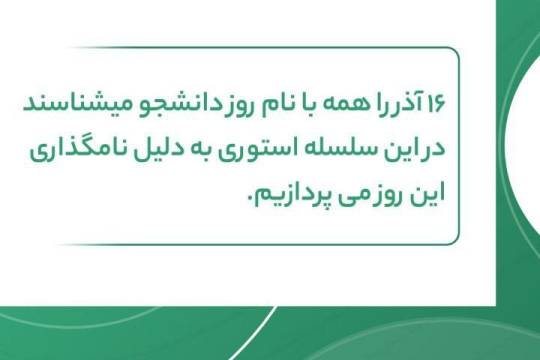 ۱۶ آذررا همه با نام روزدانشجو میشناسند دراین سلسله استوری به دلیل نامگذاری این روزمی پردازیم.